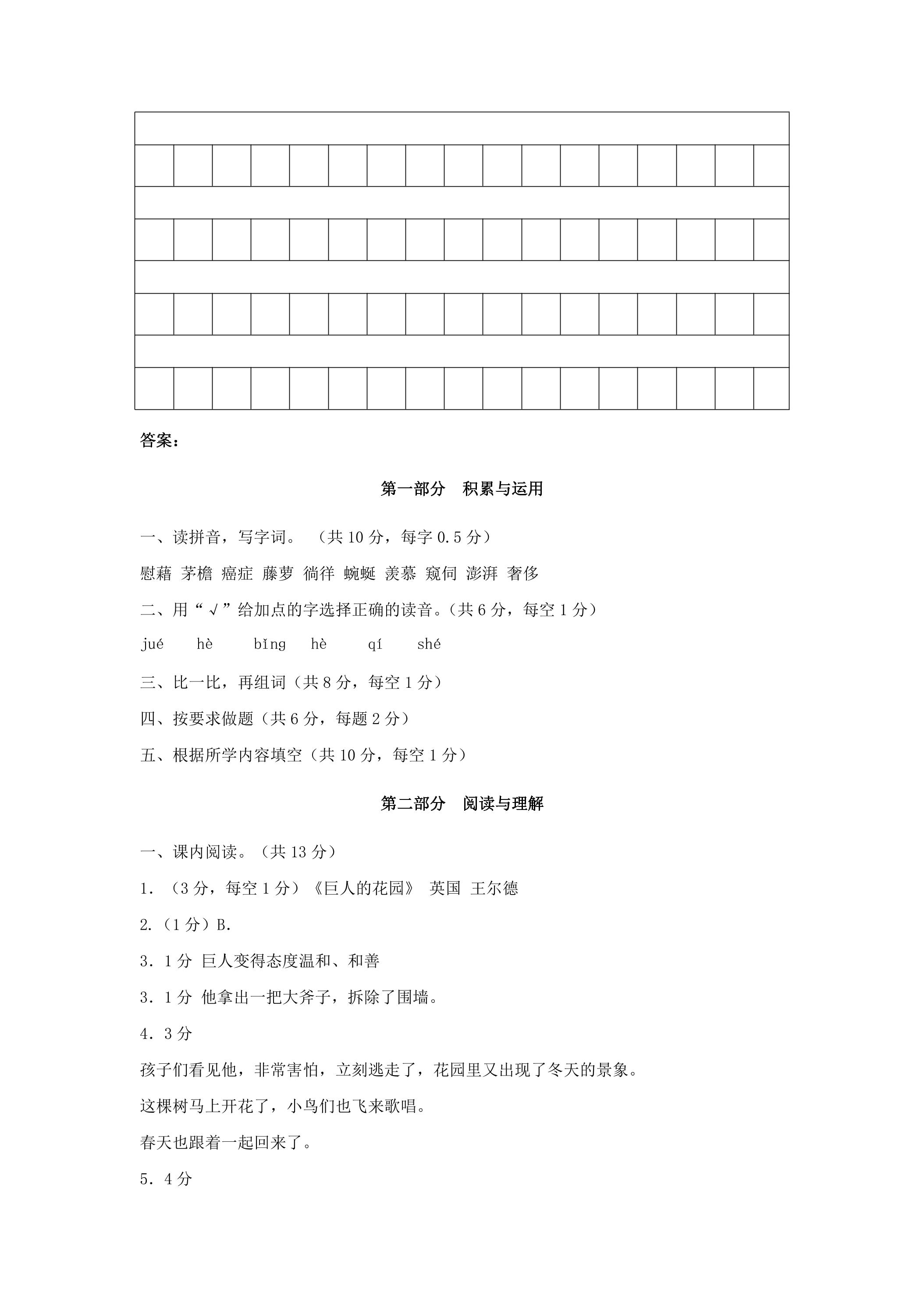 答案：

第一部分 积累与运用

一、读拼音，写字词。（共10分，每字0.5分）

慰藉 茅檐 癌症 藤萝 徜徉 蜿蜒 羡慕 窥伺 澎湃 奢侈

二、用“√”给加点的字选择正确的读音。(共6分，每空1分)

jué hè bǐng hè qí shé

三、比一比，再组词（共8分，每空1分）

四、按要求做题（共6分，每题2分）

五、根据所学内容填空（共10分，每空1分）

第二部分 阅读与理解

一、课内阅读。(共13分)

1.（3分，每空1分）《巨人的花园》 英国 王尔德

2.(1分)B.

3.1分 巨人变得态度温和、和善

3.1分 他拿出一把大斧子，拆除了围墙。

4.3分

孩子们看见他，非常害怕，立刻逃走了，花园里又出现了冬天的景象。

这棵树马上开花了，小鸟们也飞来歌唱。

春天也跟着一起回来了。

5.4分